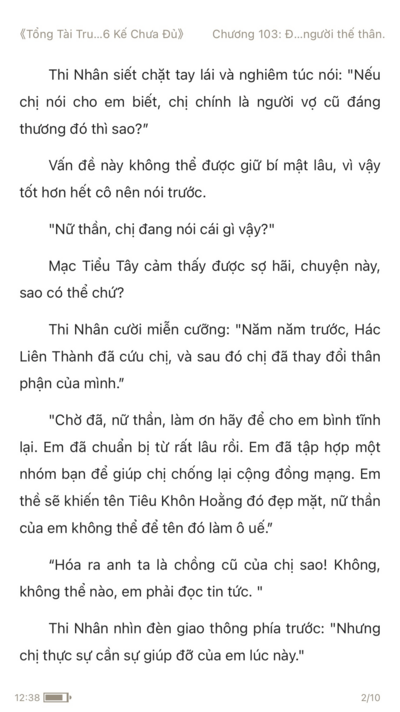 《Tổng Tài Tru...6 Kế Chưa Đủ》 Chương 103: Đ...người thế thân.

Thi Nhân siết chặt tay lái và nghiêm túc nói: "Nếu chị nói cho em biết, chị chính là người vợ cũ đáng thương đó thì sao?"

Vấn đề này không thể được giữ bí mật lâu, vì vậy tốt hơn hết cô nên nói trước.

"Nữ thần, chị đang nói cái gì vậy?"

Mạc Tiểu Tây cảm thấy được sợ hãi, chuyện này, sao có thể chứ?

Thi Nhân cười miễn cưỡng: "Năm năm trước, Hác Liên Thành đã cứu chị, và sau đó chị đã thay đổi thân phận của mình."

"Chờ đã, nữ thần, làm ơn hãy để cho em bình tĩnh lại. Em đã chuẩn bị từ rất lâu rồi. Em đã tập hợp một nhóm bạn để giúp chị chống lại cộng đồng mạng. Em thề sẽ khiến tên Tiêu Khôn Hoằng đó đẹp mặt, nữ thần của em không thể để tên đó làm ô uế."

"Hóa ra anh ta là chồng cũ của chị sao! Không, không thể nào, em phải đọc tin tức. "

Thi Nhân nhìn đèn giao thông phía trước: "Nhưng chị thực sự cần sự giúp đỡ của em lúc này."

12:38

2/10